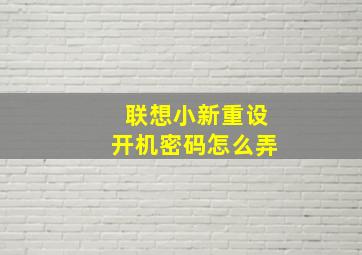 联想小新重设
开机密码怎么弄